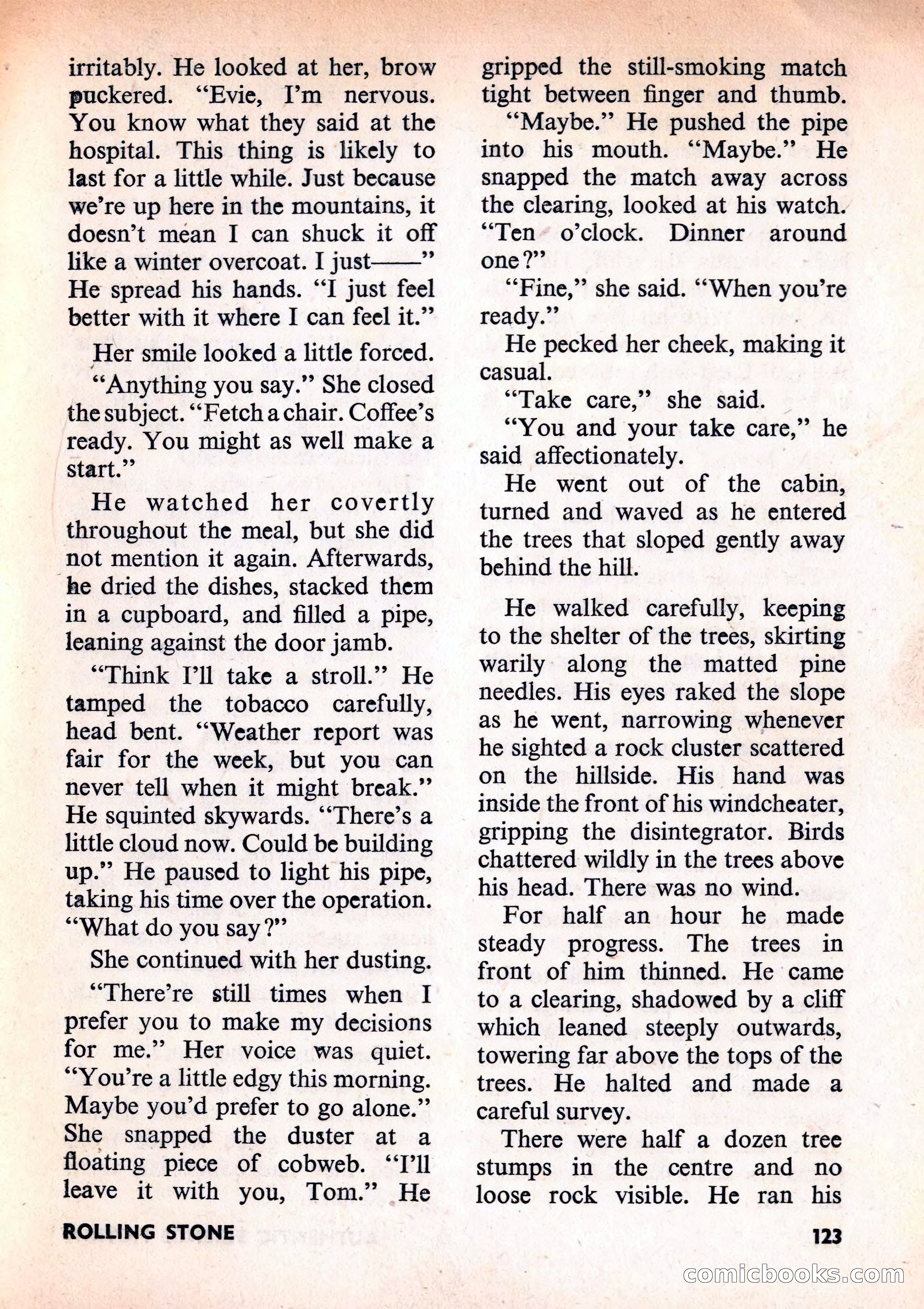 irritably. He looked at her, brow puckered. "Evie, I'm nervous. You know what they said at the hospital. This thing is likely to last for a little while. Just because we're up here in the mountains, it doesn't mean I can shuck it off like a winter overcoat. I just——" He spread his hands. "I just feel better with it where I can feel it."

Her smile looked a little forced.

"Anything you say." She closed the subject. "Fetch a chair. Coffee's ready. You might as well make a start."

He watched her covertly throughout the meal, but she did not mention it again. Afterwards, he dried the dishes, stacked them in a cupboard, and filled a pipe, leaning against the door jamb.

"Think I'll take a stroll." He tamped the tobacco carefully, head bent. "Weather report was fair for the week, but you can never tell when it might break." He squinted skywards. "There's a little cloud now. Could be building up." He paused to light his pipe, taking his time over the operation. "What do you say?"

She continued with her dusting.

"There're still times when I prefer you to make my decisions for me." Her voice was quiet. "You're a little edgy this morning. Maybe you'd prefer to go alone." She snapped the duster at a floating piece of cobweb. "I'll leave it with you, Tom." He gripped the still-smoking match tight between finger and thumb.

"Maybe." He pushed the pipe into his mouth. "Maybe." He snapped the match away across the clearing, looked at his watch. "Ten o'clock. Dinner around one?"

"Fine," she said. "When you're ready."

He pecked her cheek, making it casual.

"Take care," she said.

"You and your take care," he said affectionately.

He went out of the cabin, turned and waved as he entered the trees that sloped gently away behind the hill.

He walked carefully, keeping to the shelter of the trees, skirting warily along the matted pine needles. His eyes raked the slope as he went, narrowing whenever he sighted a rock cluster scattered on the hillside. His hand was inside the front of his windcheater, gripping the disintegrator. Birds chattered wildly in the trees above his head. There was no wind.

For half an hour he made steady progress. The trees in front of him thinned. He came to a clearing, shadowed by a cliff which leaned steeply outwards, towering far above the tops of the trees. He halted and made a careful survey.

There were half a dozen tree stumps in the centre and no loose rock visible. He ran his

ROLLING STONE

123

comicbooks.com